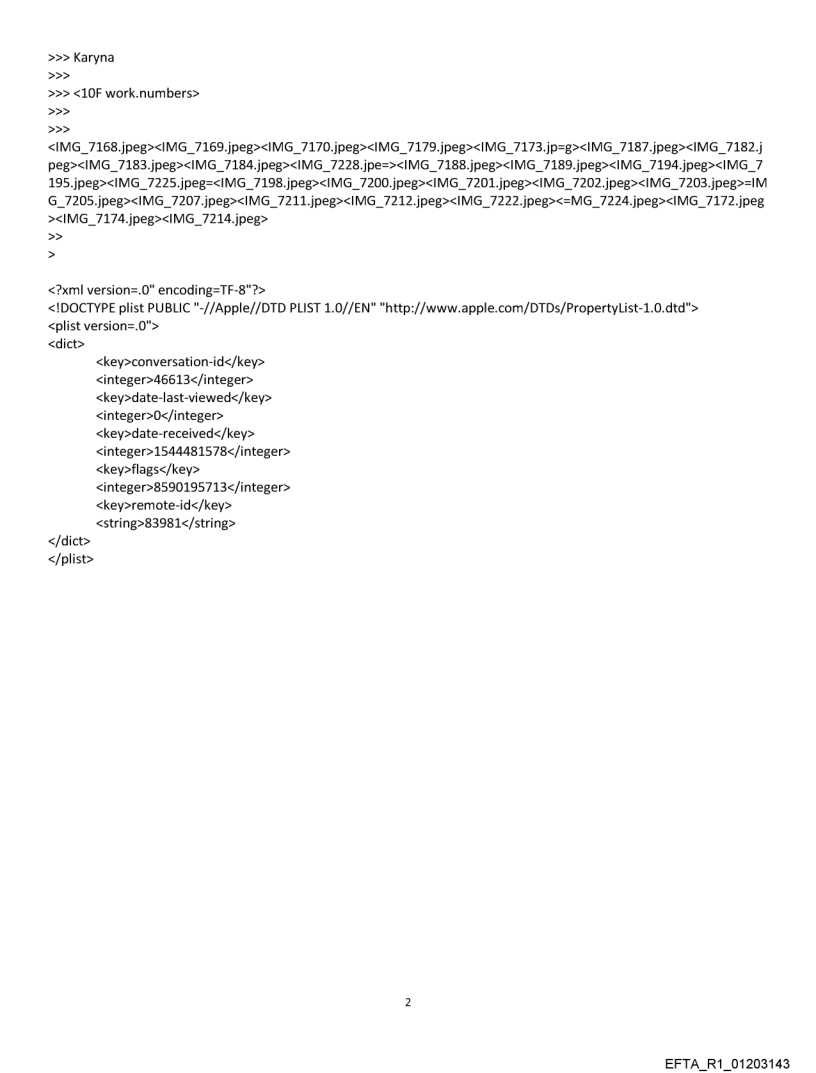 >>> Karyna
>>>
>>> <10F work.numbers>
>>>
>>>
<IMG_7168.jpeg><IMG_7169.jpeg><IMG_7170.jpeg><IMG_7179.jpeg><IMG_7173.jp=g><IMG_7187.jpeg><IMG_7182.jpeg><IMG_7183.jpeg><IMG_7184.jpeg><IMG_7228.jpe=><IMG_7188.jpeg><IMG_7189.jpeg><IMG_7194.jpeg><IMG_7195.jpeg><IMG_7225.jpeg=<IMG_7198.jpeg><IMG_7200.jpeg><IMG_7201.jpeg><IMG_7202.jpeg><IMG_7203.jpeg>=IMG_7205.jpeg><IMG_7207.jpeg><IMG_7211.jpeg><IMG_7212.jpeg><IMG_7222.jpeg><=MG_7224.jpeg><IMG_7172.jpeg><IMG_7174.jpeg><IMG_7214.jpeg>
>>
>

<?xml version=.0" encoding=TF-8"?>
<!DOCTYPE plist PUBLIC "-//Apple//DTD PLIST 1.0//EN" "http://www.apple.com/DTDs/PropertyList-1.0.dtd">
<plist version=.0">
<dict>
<key>conversation-id</key>
<integer>46613</integer>
<key>date-last-viewed</key>
<integer>0</integer>
<key>date-received</key>
<integer>1544481578</integer>
<key>flags</key>
<integer>8590195713</integer>
<key>remote-id</key>
<string>83981</string>
</dict>
</plist>

2

EFTA_R1_01203143